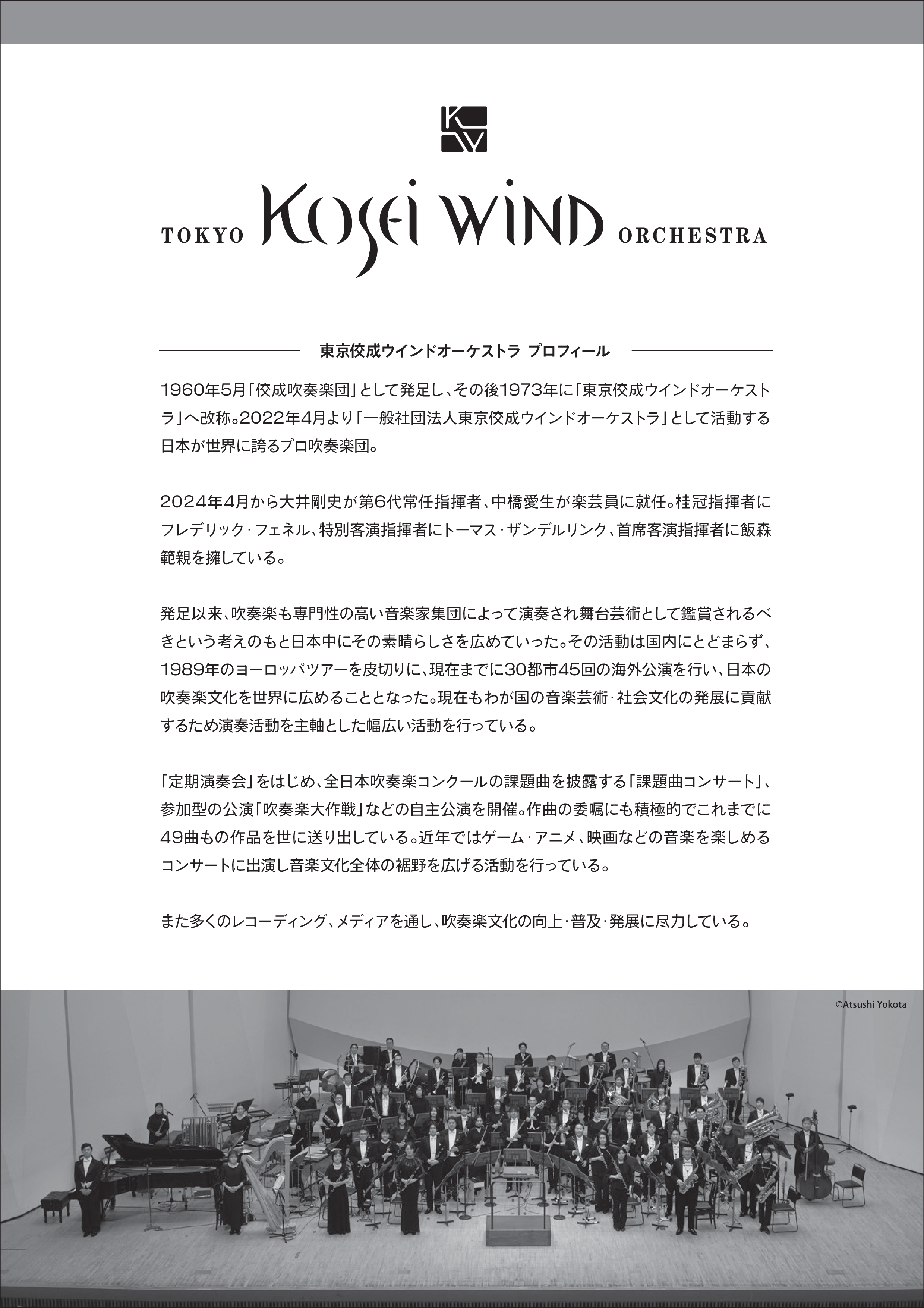 TOKYO KOSEI WIND ORCHESTRA

東京佼成ウインドオーケストラ プロフィール

1960年5月「佼成吹奏楽団」として発足し、その後1973年に「東京佼成ウインドオーケストラ」へ改称。2022年4月より「一般社団法人東京佼成ウインドオーケストラ」として活動する日本が世界に誇るプロ吹奏楽団。

2024年4月から大井剛史が第6代常任指揮者、中橋愛生が楽芸員に就任。桂冠指揮者にフレデリック・フェネル、特別客演指揮者にトーマス・ザンデルリンク、首席客演指揮者に飯森範親を擁している。

発足以来、吹奏楽も専門性の高い音楽家集団によって演奏され舞台芸術として鑑賞されるべきという考えのもと日本中にその素晴らしさを広めていった。その活動は国内にとどまらず、1989年のヨーロッパツアーを皮切りに、現在までに30都市45回の海外公演を行い、日本の吹奏楽文化を世界に広めることとなった。現在もわが国の音楽芸術・社会文化の発展に貢献するため演奏活動を主軸とした幅広い活動を行っている。

「定期演奏会」をはじめ、全日本吹奏楽コンクールの課題曲を披露する「課題曲コンサート」、参加型の公演「吹奏楽大作戦」などの自主公演を開催。作曲の委嘱にも積極的でこれまでに49曲もの作品を世に送り出している。近年ではゲーム・アニメ、映画などの音楽を楽しめるコンサートに出演し音楽文化全体の裾野を広げる活動を行っている。

また多くのレコーディング、メディアを通し、吹奏楽文化の向上・普及・発展に尽力している。

©Atsushi Yokota